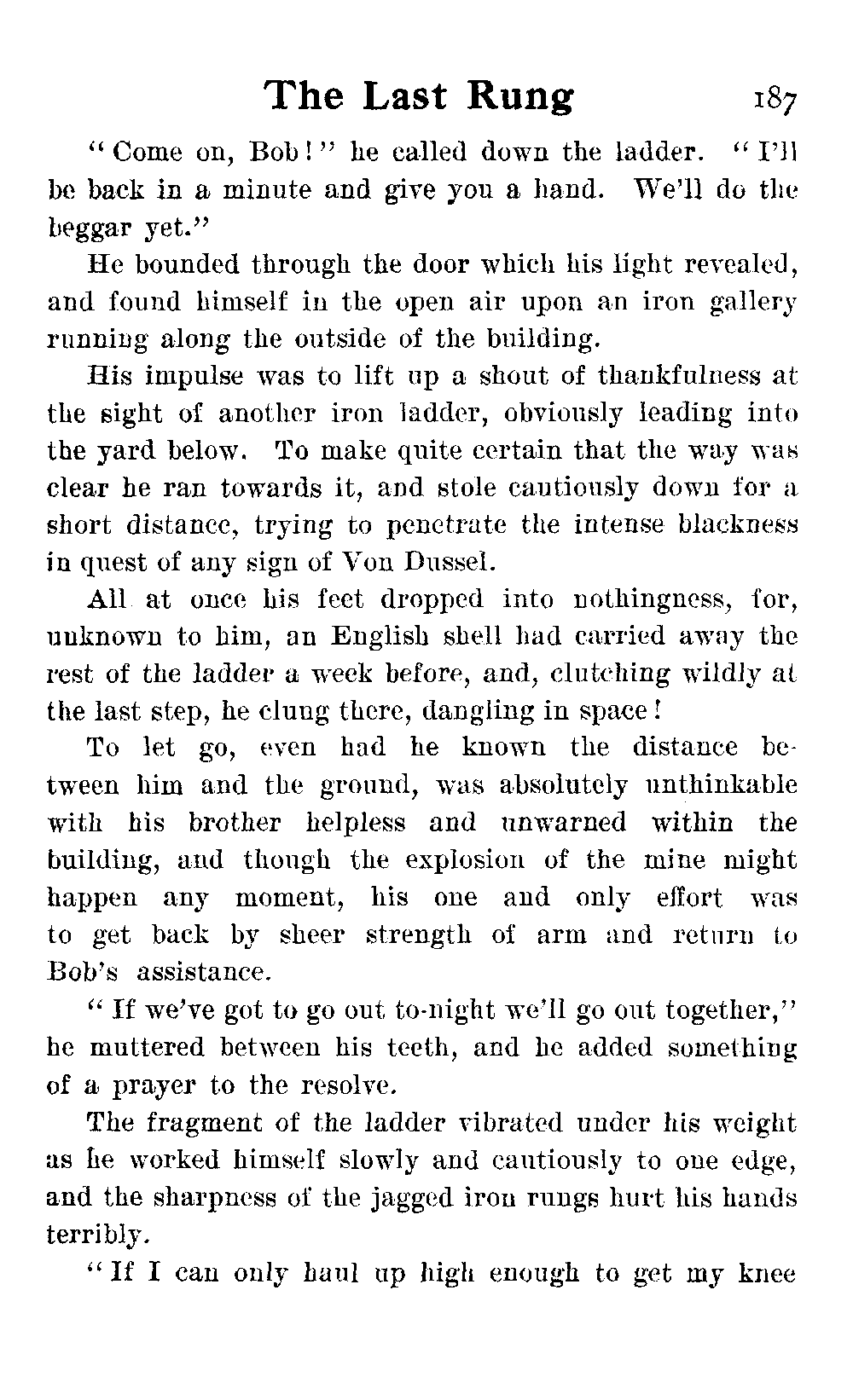 The Last Rung 187

"Come on, Bob!" he called down the ladder. "I'll be back in a minute and give you a hand. We'll do the beggar yet."

He bounded through the door which his light revealed, and found himself in the open air upon an iron gallery running along the outside of the building.

His impulse was to lift up a shout of thankfulness at the sight of another iron ladder, obviously leading into the yard below. To make quite certain that the way was clear he ran towards it, and stole cautiously down for a short distance, trying to penetrate the intense blackness in quest of any sign of Von Dussel.

All at once his feet dropped into nothingness, for, unknown to him, an English shell had carried away the rest of the ladder a week before, and, clutching wildly at the last step, he clung there, dangling in space!

To let go, even had he known the distance between him and the ground, was absolutely unthinkable with his brother helpless and unwarned within the building, and though the explosion of the mine might happen any moment, his one and only effort was to get back by sheer strength of arm and return to Bob's assistance.

"If we've got to go out to-night we'll go out together," he muttered between his teeth, and he added something of a prayer to the resolve.

The fragment of the ladder vibrated under his weight as he worked himself slowly and cautiously to one edge, and the sharpness of the jagged iron rungs hurt his hands terribly.

"If I can only haul up high enough to get my knee